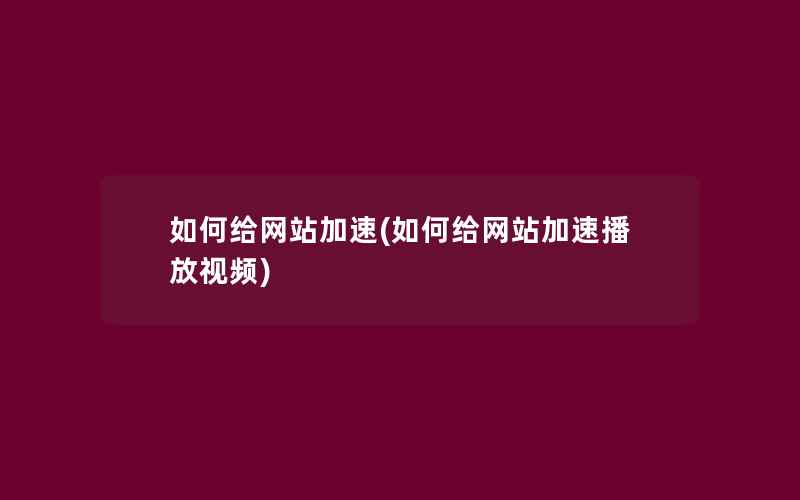 如何给网站加速(如何给网站加速播放视频)